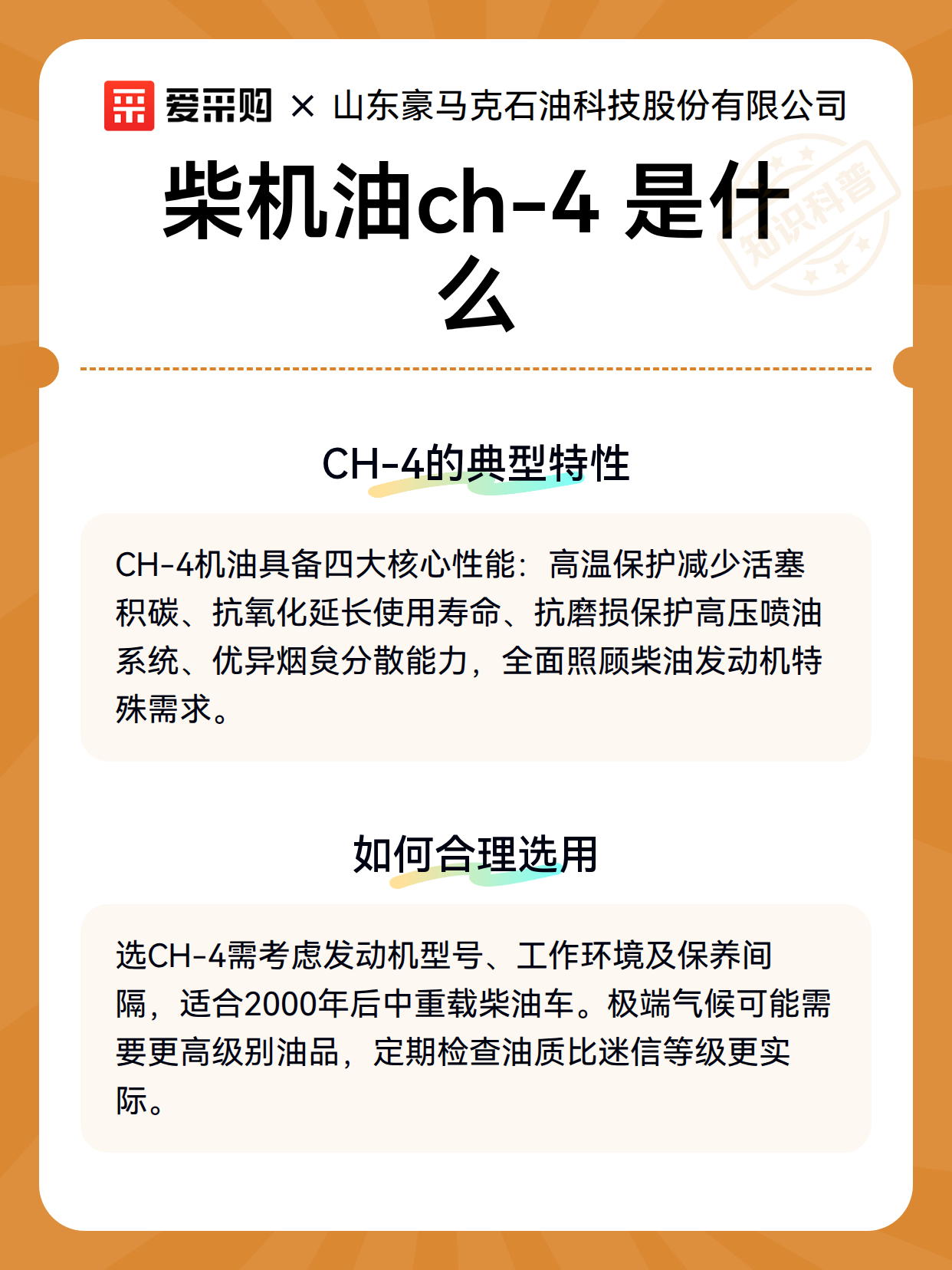 爱采购 × 山东豪马克石油科技股份有限公司

知识科普

柴机油ch-4 是什么

CH-4的典型特性

CH-4机油具备四大核心性能：高温保护减少活塞积碳、抗氧化延长使用寿命、抗磨损保护高压喷油系统、优异烟炱分散能力，全面照顾柴油发动机特殊需求。

如何合理选用

选CH-4需考虑发动机型号、工作环境及保养间隔，适合2000年后中重载柴油车。极端气候可能需要更高级别油品，定期检查油质比迷信等级更实际。